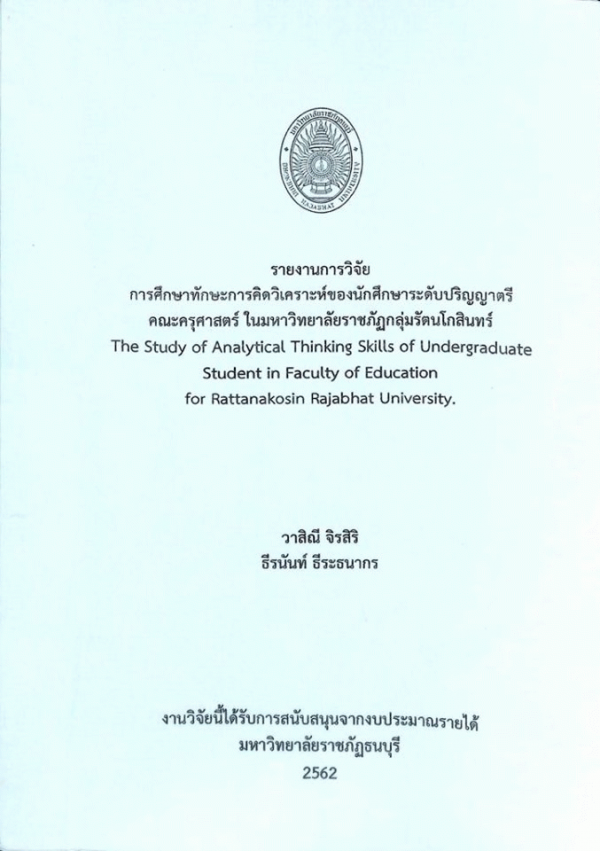 รายงานการวิจัย
การศึกษาทักษะการคิดวิเคราะห์ของนักศึกษาระดับปริญญาตรี
คณะครุศาสตร์ ในมหาวิทยาลัยราชภัฏกลุ่มรัตนโกสินทร์
The Study of Analytical Thinking Skills of Undergraduate
Student in Faculty of Education
for Rattanakosin Rajabhat University.

วาสิณี จิรสิริ
ธีรนันท์ ธีระธนากร

งานวิจัยนี้ได้รับการสนับสนุนจากงบประมาณรายได้
มหาวิทยาลัยราชภัฏธนบุรี
2562